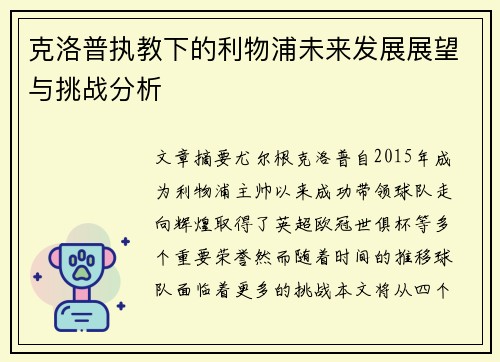 克洛普执教下的利物浦未来发展展望与挑战分析

文章摘要尤尔根克洛普自2015年成为利物浦主帅以来成功带领球队走向辉煌取得了英超欧冠世俱杯等多个重要荣誉然而随着时间的推移球队面临着更多的挑战本文将从四个